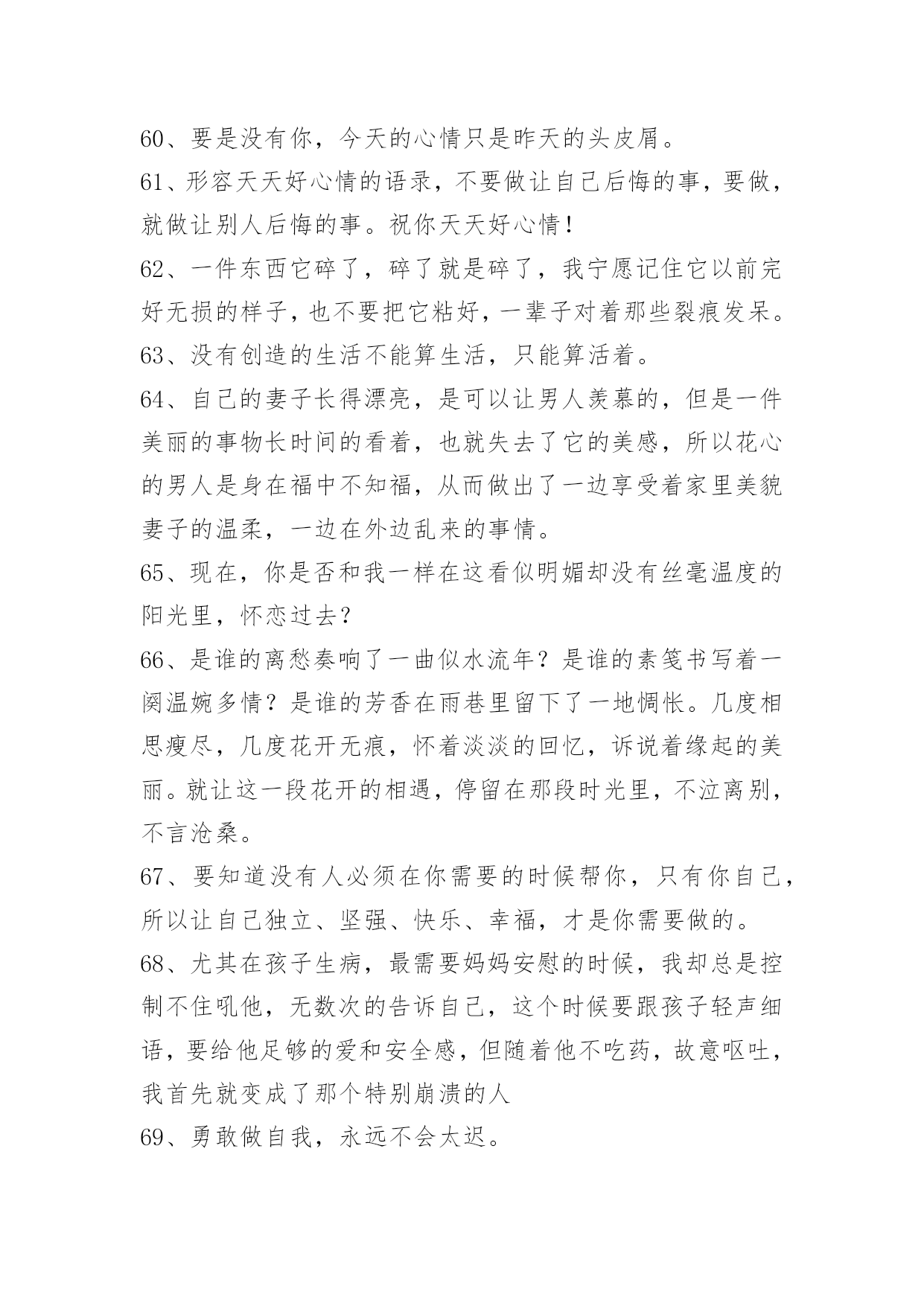 60、要是没有你，今天的心情只是昨天的头皮屑。

61、形容天天好心情的语录，不要做让自己后悔的事，要做，就做让别人后悔的事。祝你天天好心情！

62、一件东西它碎了，碎了就是碎了，我宁愿记住它以前完好无损的样子，也不要把它粘好，一辈子对着那些裂痕发呆。

63、没有创造的生活不能算生活，只能算活着。

64、自己的妻子长得漂亮，是可以让男人羡慕的，但是一件美丽的事物长时间的看着，也就失去了它的美感，所以花心的男人是身在福中不知福，从而做出了一边享受着家里美貌妻子的温柔，一边在外边乱来的事情。

65、现在，你是否和我一样在这看似明媚却没有丝毫温度的阳光里，怀恋过去？

66、是谁的离愁奏响了一曲似水流年？是谁的素笺书写着一阕温婉多情？是谁的芳香在雨巷里留下了一地惆怅。几度相思瘦尽，几度花开无痕，怀着淡淡的回忆，诉说着缘起的美丽。就让这一段花开的相遇，停留在那段时光里，不泣离别，不言沧桑。

67、要知道没有人必须在你需要的时候帮你，只有你自己，所以让自己独立、坚强、快乐、幸福，才是你需要做的。

68、尤其在孩子生病，最需要妈妈安慰的时候，我却总是控制不住吼他，无数次的告诉自己，这个时候要跟孩子轻声细语，要给他足够的爱和安全感，但随着他不吃药，故意呕吐，我首先就变成了那个特别崩溃的人

69、勇敢做自我，永远不会太迟。